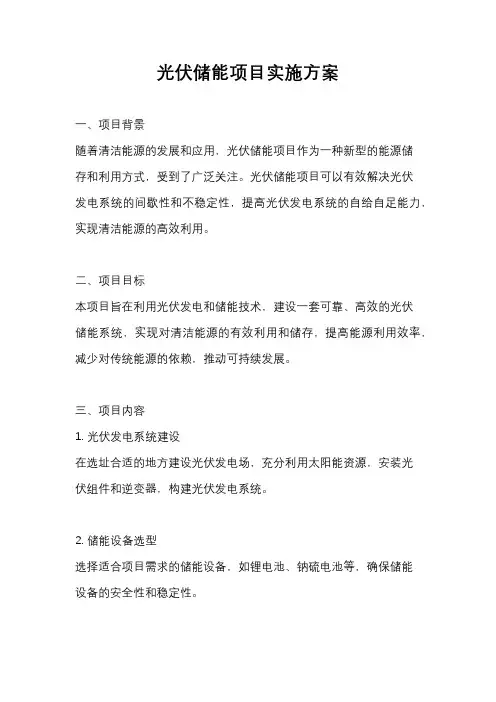 光伏储能项目实施方案

一、项目背景

随着清洁能源的发展和应用，光伏储能项目作为一种新型的能源储存和利用方式，受到了广泛关注。光伏储能项目可以有效解决光伏发电系统的间歇性和不稳定性，提高光伏发电系统的自给自足能力，实现清洁能源的高效利用。

二、项目目标

本项目旨在利用光伏发电和储能技术，建设一套可靠、高效的光伏储能系统，实现对清洁能源的有效利用和储存，提高能源利用效率，减少对传统能源的依赖，推动可持续发展。

三、项目内容

1. 光伏发电系统建设

在选址合适的地方建设光伏发电场，充分利用太阳能资源，安装光伏组件和逆变器，构建光伏发电系统。

2. 储能设备选型

选择适合项目需求的储能设备，如锂电池、钠硫电池等，确保储能设备的安全性和稳定性。